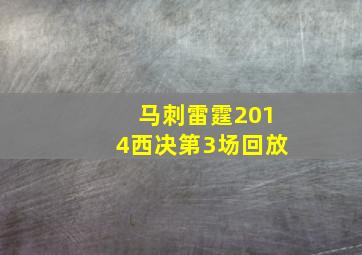 马刺雷霆2014西决第3场回放